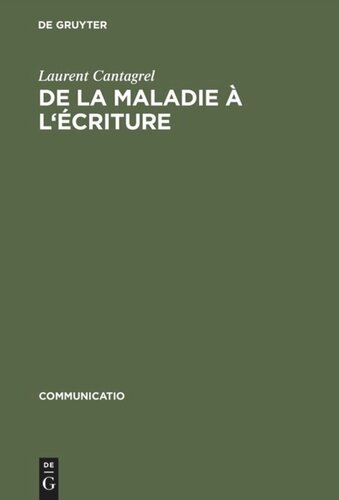 DE GRUYTER

Laurent Cantagrel

DE LA MALADIE À L'ÉCRITURE

COMMUNICATIO

DE
G